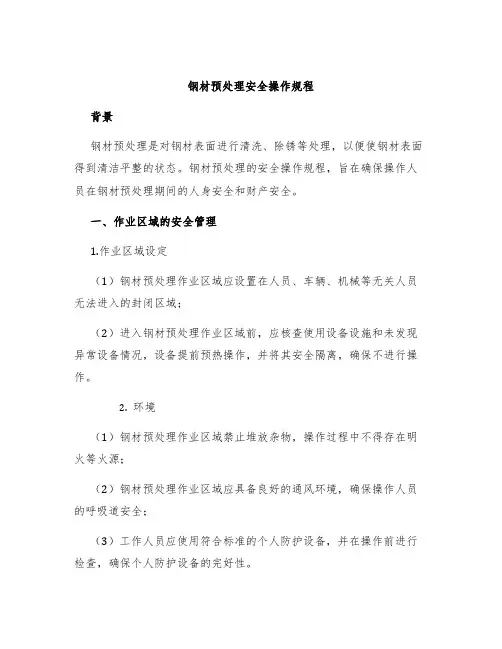 钢材预处理安全操作规程

背景

钢材预处理是对钢材表面进行清洗、除锈等处理，以便使钢材表面得到清洁平整的状态。钢材预处理的安全操作规程，旨在确保操作人员在钢材预处理期间的人身安全和财产安全。

一、作业区域的安全管理

1.作业区域设定

（1）钢材预处理作业区域应设置在人员、车辆、机械等无关人员无法进入的封闭区域；

（2）进入钢材预处理作业区域前，应核查使用设备设施和未发现异常设备情况，设备提前预热操作，并将其安全隔离，确保不进行操作。

2. 环境

（1）钢材预处理作业区域禁止堆放杂物，操作过程中不得存在明火等火源；

（2）钢材预处理作业区域应具备良好的通风环境，确保操作人员的呼吸道安全；

（3）工作人员应使用符合标准的个人防护设备，并在操作前进行检查，确保个人防护设备的完好性。